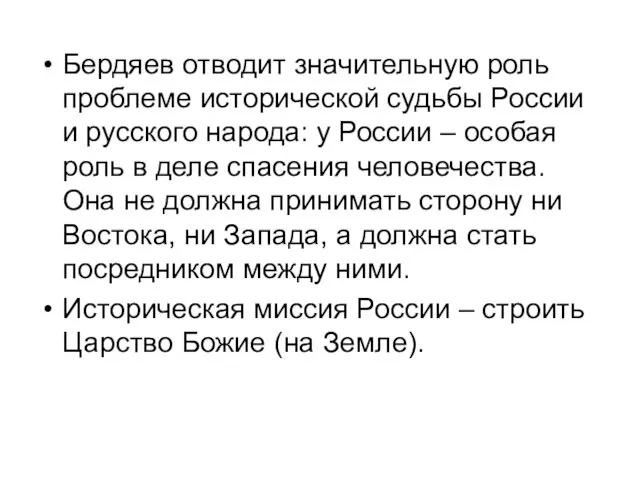 • Бердяев отводит значительную роль проблеме исторической судьбы России и русского народа: у России – особая роль в деле спасения человечества. Она не должна принимать сторону ни Востока, ни Запада, а должна стать посредником между ними.

• Историческая миссия России – строить Царство Божие (на Земле).